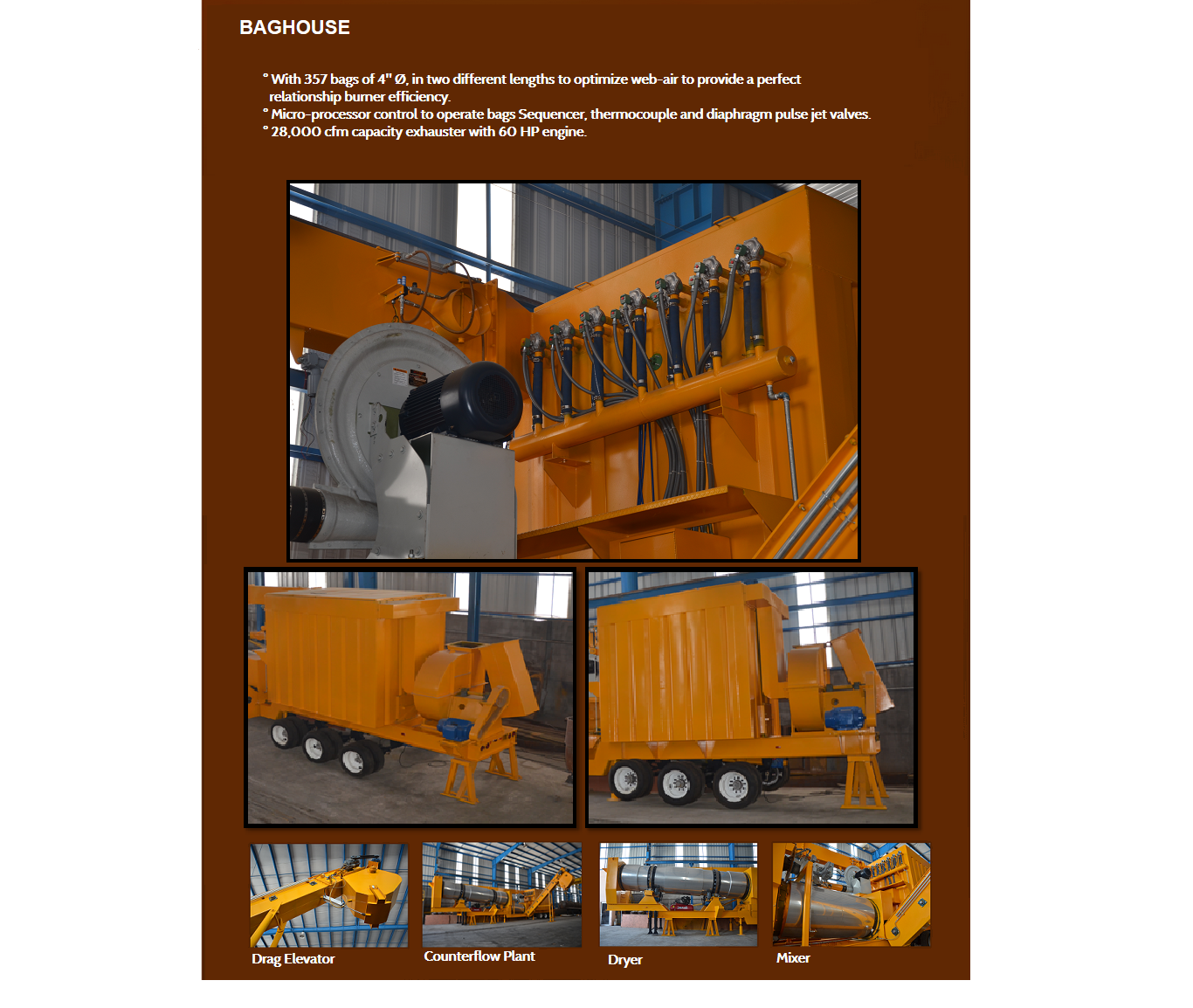 BAGHOUSE

° With 357 bags of 4" Ø, in two different lengths to optimize web-air to provide a perfect relationship burner efficiency.
° Micro-processor control to operate bags Sequencer, thermocouple and diaphragm pulse jet valves.
° 28,000 cfm capacity exhauster with 60 HP engine.

Drag Elevator

Counterflow Plant

Dryer

Mixer